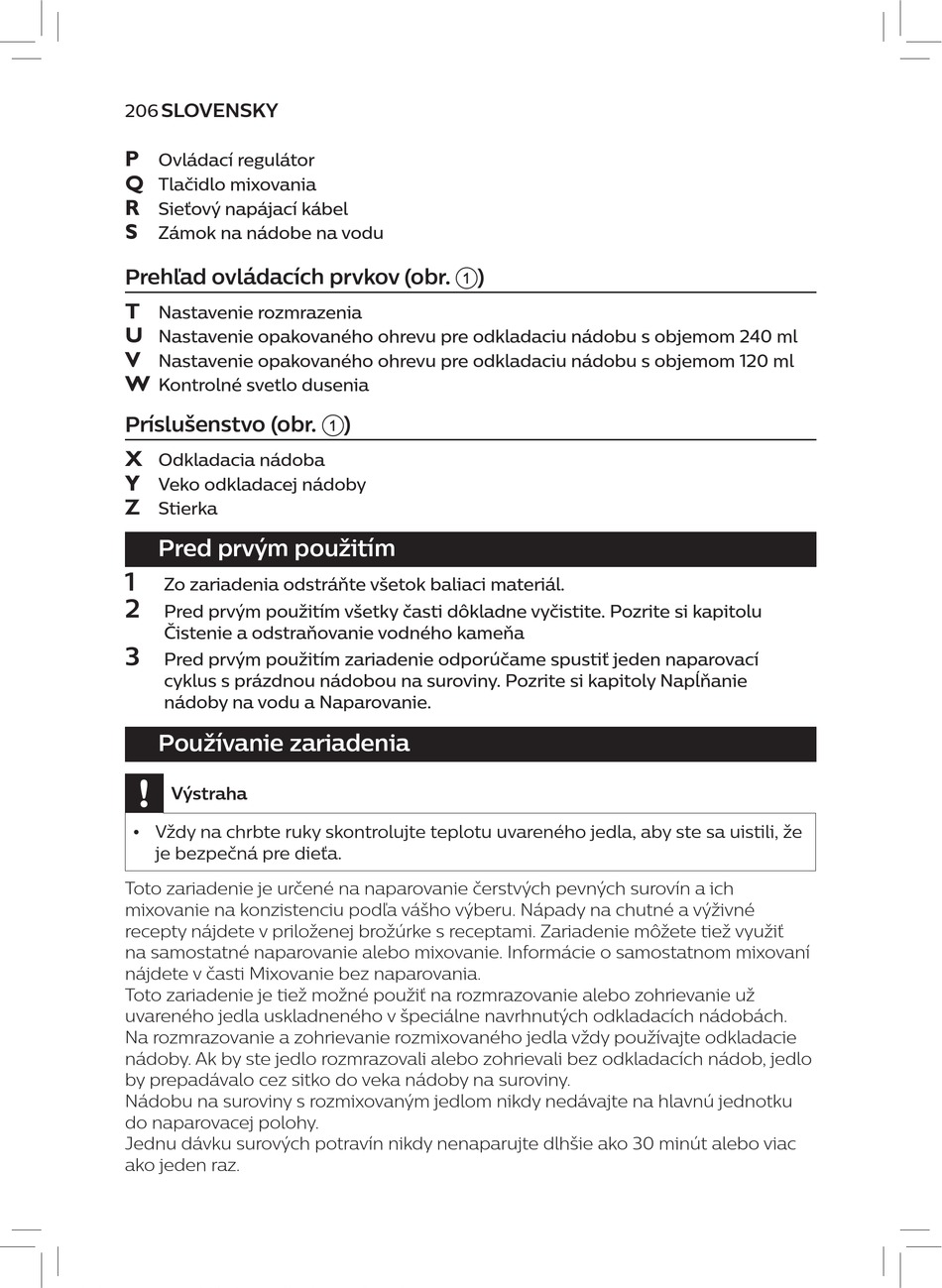 206 SLOVENSKY

P Ovládací regulátor
Q Tlačidlo mixovania
R Sieťový napájací kábel
S Zámok na nádobe na vodu

Prehľad ovládacích prvkov (obr. 1)

T Nastavenie rozmrazenia
U Nastavenie opakovaného ohrevu pre odkladaciu nádobu s objemom 240 ml
V Nastavenie opakovaného ohrevu pre odkladaciu nádobu s objemom 120 ml
W Kontrolné svetlo dusenia

Príslušenstvo (obr. 1)

X Odkladacia nádoba
Y Veko odkladacej nádoby
Z Stierka

Pred prvým použitím

1 Zo zariadenia odstráňte všetok baliaci materiál.
2 Pred prvým použitím všetky časti dôkladne vyčistite. Pozrite si kapitolu Čistenie a odstraňovanie vodného kameňa
3 Pred prvým použitím zariadenie odporúčame spustiť jeden naparovací cyklus s prázdnou nádobou na suroviny. Pozrite si kapitoly Napĺňanie nádoby na vodu a Naparovanie.

Používanie zariadenia

!
Výstraha

• Vždy na chrbte ruky skontrolujte teplotu uvareného jedla, aby ste sa uistili, že je bezpečná pre dieťa.

Toto zariadenie je určené na naparovanie čerstvých pevných surovín a ich mixovanie na konzistenciu podľa vášho výberu. Nápady na chutné a výživné recepty nájdete v priloženej brožúrke s receptami. Zariadenie môžete tiež využiť na samostatné naparovanie alebo mixovanie. Informácie o samostatnom mixovaní nájdete v časti Mixovanie bez naparovania.
Toto zariadenie je tiež možné použiť na rozmrazovanie alebo zohrievanie už uvareného jedla uskladneného v špeciálne navrhnutých odkladacích nádobách. Na rozmrazovanie a zohrievanie rozmixovaného jedla vždy používajte odkladacie nádoby. Ak by ste jedlo rozmrazovali alebo zohrievali bez odkladacích nádob, jedlo by prepadávalo cez sitko do veka nádoby na suroviny.
Nádobu na suroviny s rozmixovaným jedlom nikdy nedávajte na hlavnú jednotku do naparovacej polohy.
Jednu dávku surových potravín nikdy nenaparujte dlhšie ako 30 minút alebo viac ako jeden raz.